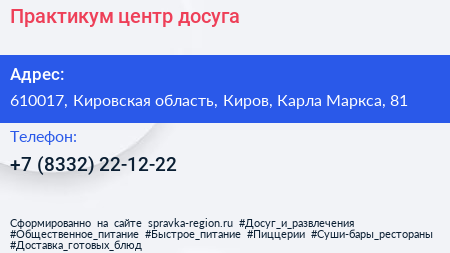 Практикум центр досуга

Адрес:
610017, Кировская область, Киров, Карла Маркса, 81

Телефон:
+7 (8332) 22-12-22

Сформированно на сайте spravka-region.ru #Досуг_и_развлечения #Общественное_питание #Быстрое_питание #Пиццерии #Суши-бары_рестораны #Доставка_готовых_блюд